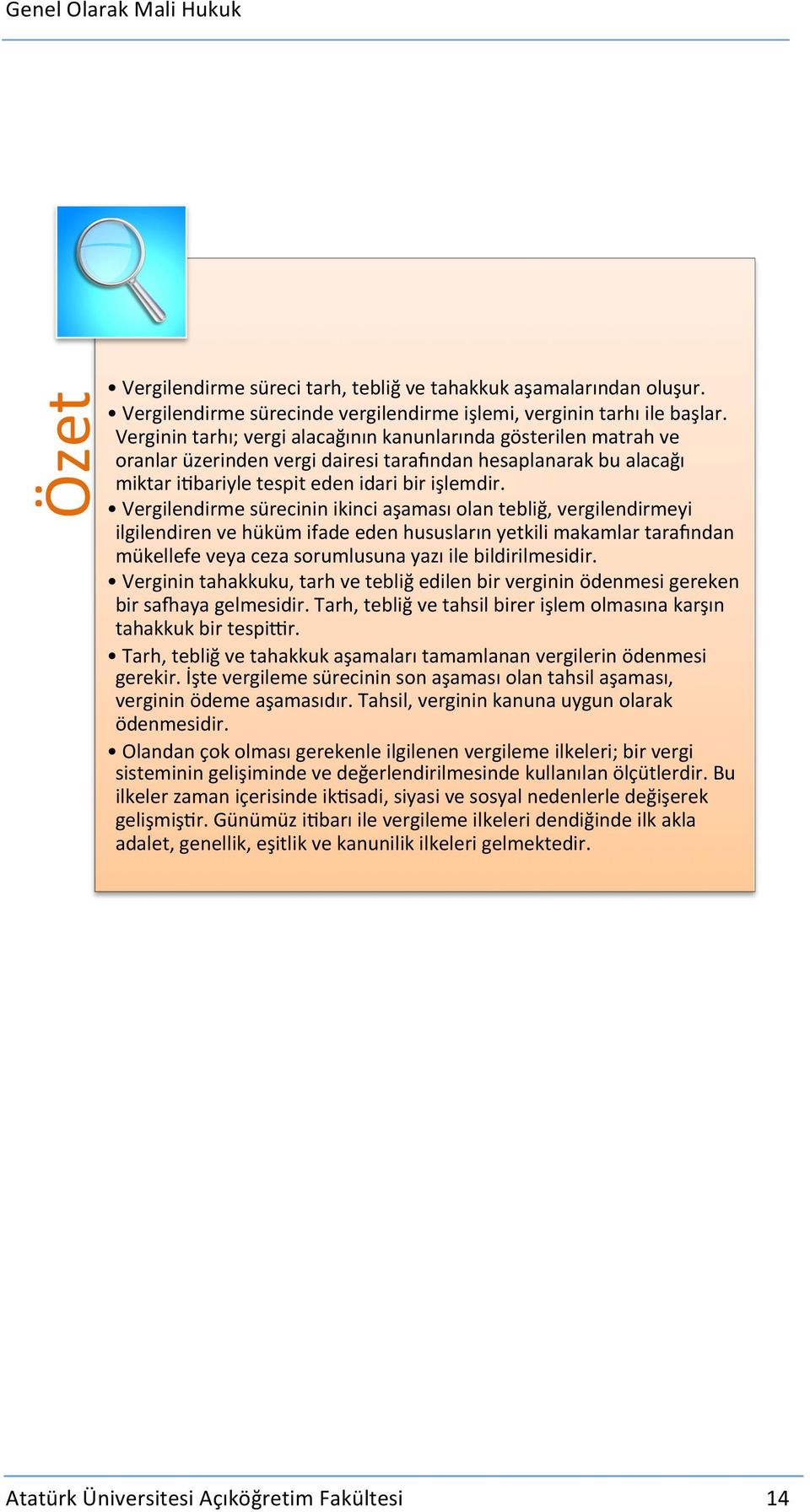 Genel Olarak Mali Hukuk

Özet

• Vergilendirme süreci tarh, tebliğ ve tahakkuk aşamalarından oluşur.
• Vergilendirme sürecinde vergilendirme işlemi, verginin tarhı ile başlar. Verginin tarhı; vergi alacağının kanunlarında gösterilen matrah ve oranlar üzerinden vergi dairesi tarafından hesaplanarak bu alacağı miktar itibariyle tespit eden idari bir işlemdir.
• Vergilendirme sürecinin ikinci aşaması olan tebliğ, vergilendirmeyi ilgilendiren ve hüküm ifade eden hususların yetkili makamlar tarafından mükellefe veya ceza sorumlusuna yazı ile bildirilmesidir.
• Verginin tahakkuku, tarh ve tebliğ edilen bir verginin ödenmesi gereken bir safhaya gelmesidir. Tarh, tebliğ ve tahsil birer işlem olmasına karşın tahakkuk bir tespittir.
• Tarh, tebliğ ve tahakkuk aşamaları tamamlanan vergilerin ödenmesi gerekir. İşte vergileme sürecinin son aşaması olan tahsil aşaması, verginin ödeme aşamasıdır. Tahsil, verginin kanuna uygun olarak ödenmesidir.
• Olandan çok olması gerekenle ilgilenen vergileme ilkeleri; bir vergi sisteminin gelişiminde ve değerlendirilmesinde kullanılan ölçütlerdir. Bu ilkeler zaman içerisinde iktisadi, siyasi ve sosyal nedenlerle değişerek gelişmiştir. Günümüz itibarı ile vergileme ilkeleri dendiğinde ilk akla adalet, genellik, eşitlik ve kanunilik ilkeleri gelmektedir.

Atatürk Üniversitesi Açıköğretim Fakültesi 14